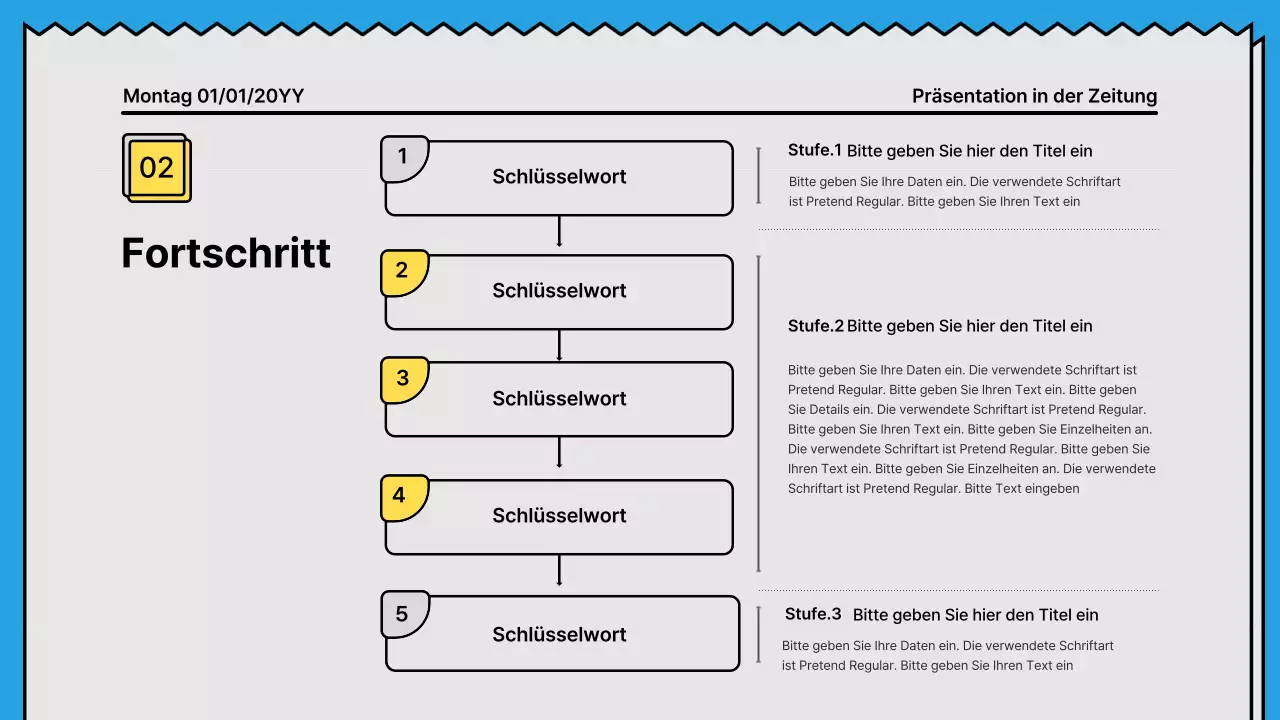 Montag 01/01/20YY

Präsentation in der Zeitung

02

Fortschritt

1
Schlüsselwort

2
Schlüsselwort

3
Schlüsselwort

4
Schlüsselwort

5
Schlüsselwort

Stufe.1 Bitte geben Sie hier den Titel ein

Bitte geben Sie Ihre Daten ein. Die verwendete Schriftart ist Pretend Regular. Bitte geben Sie Ihren Text ein

Stufe.2 Bitte geben Sie hier den Titel ein

Bitte geben Sie Ihre Daten ein. Die verwendete Schriftart ist Pretend Regular. Bitte geben Sie Ihren Text ein. Bitte geben Sie Details ein. Die verwendete Schriftart ist Pretend Regular. Bitte geben Sie Ihren Text ein. Bitte geben Sie Einzelheiten an. Die verwendete Schriftart ist Pretend Regular. Bitte geben Sie Ihren Text ein. Bitte geben Sie Einzelheiten an. Die verwendete Schriftart ist Pretend Regular. Bitte Text eingeben

Stufe.3 Bitte geben Sie hier den Titel ein

Bitte geben Sie Ihre Daten ein. Die verwendete Schriftart ist Pretend Regular. Bitte geben Sie Ihren Text ein